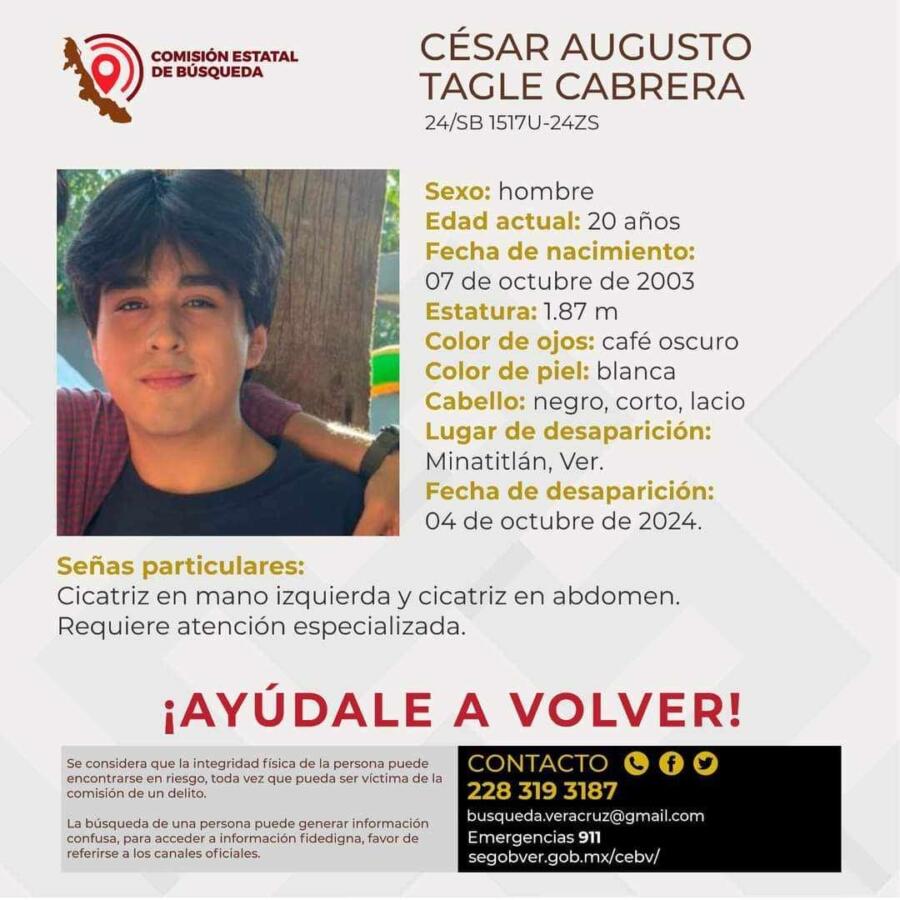 COMISIÓN ESTATAL DE BÚSQUEDA

CÉSAR AUGUSTO TAGLE CABRERA
24/SB 1517U-24ZS

Sexo: hombre
Edad actual: 20 años
Fecha de nacimiento:
07 de octubre de 2003
Estatura: 1.87 m
Color de ojos: café oscuro
Color de piel: blanca
Cabello: negro, corto, lacio
Lugar de desaparición:
Minatitlán, Ver.
Fecha de desaparición:
04 de octubre de 2024.

Señas particulares:
Cicatriz en mano izquierda y cicatriz en abdomen. Requiere atención especializada.

¡AYÚDALE A VOLVER!

Se considera que la integridad física de la persona puede encontrarse en riesgo, toda vez que pueda ser víctima de la comisión de un delito.

La búsqueda de una persona puede generar información confusa, para acceder a información fidedigna, favor de referirse a los canales oficiales.

CONTACTO
228 319 3187
busqueda.veracruz@gmail.com
Emergencias 911
segobver.gob.mx/cebv/